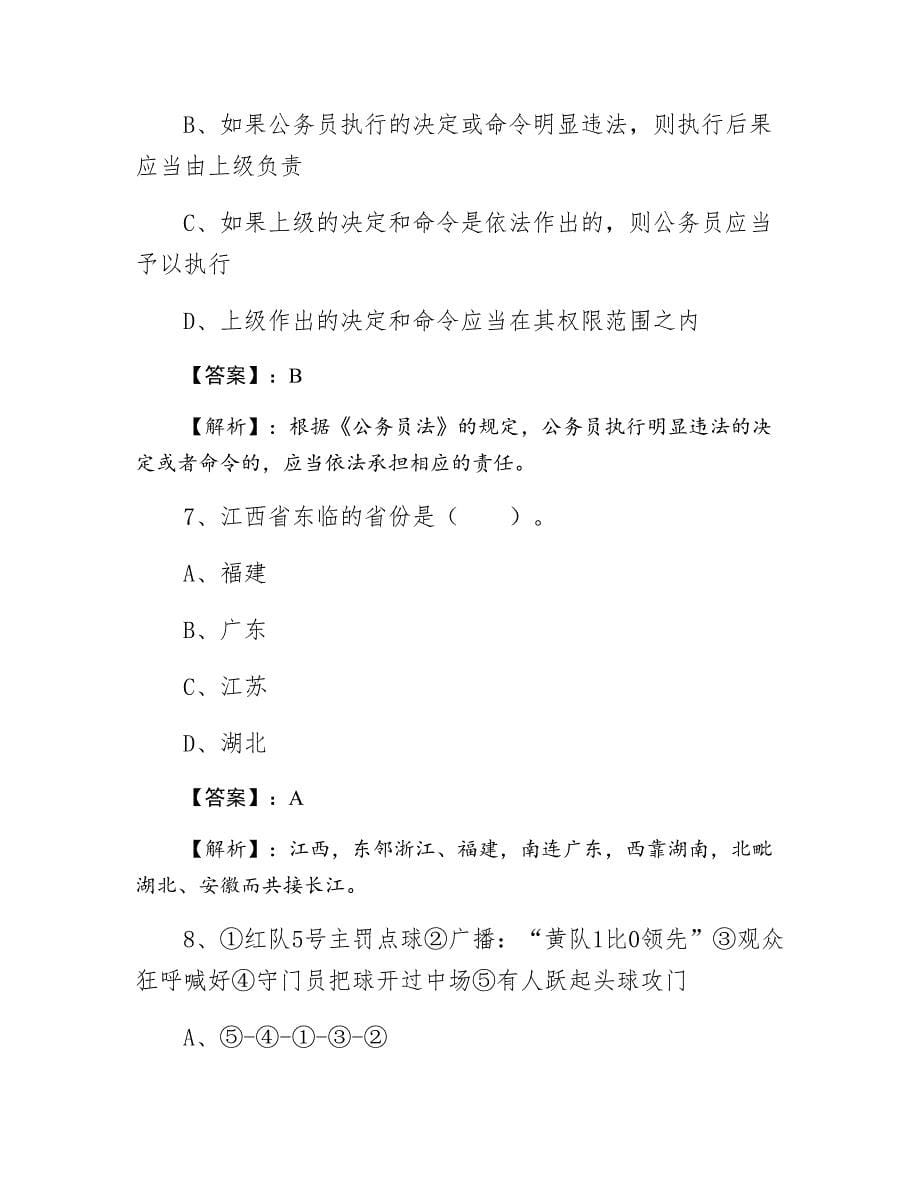 B、如果公务员执行的决定或命令明显违法，则执行后果应当由上级负责

C、如果上级的决定和命令是依法作出的，则公务员应当予以执行

D、上级作出的决定和命令应当在其权限范围之内

【答案】：B

【解析】：根据《公务员法》的规定，公务员执行明显违法的决定或者命令的，应当依法承担相应的责任。

7、江西省东临的省份是（　　）。

A、福建

B、广东

C、江苏

D、湖北

【答案】：A

【解析】：江西，东邻浙江、福建，南连广东，西靠湖南，北毗湖北、安徽而共接长江。

8、①红队5号主罚点球②广播：“黄队1比0领先”③观众狂呼喊好④守门员把球开过中场⑤有人跃起头球攻门

A、⑤-④-①-③-②